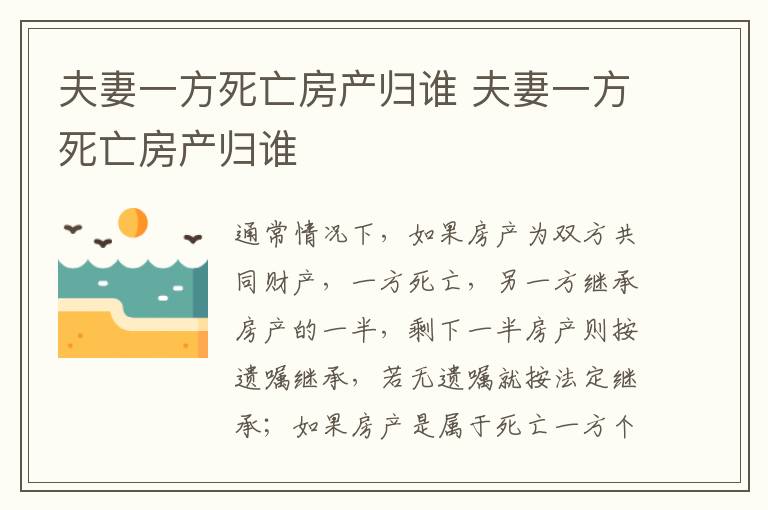 夫妻一方死亡房产归谁 夫妻一方死亡房产归谁

通常情况下，如果房产为双方共同财产，一方死亡，另一方继承房产的一半，剩下一半房产则按遗嘱继承，若无遗嘱就按法定继承；如果房产是属于死亡一方个